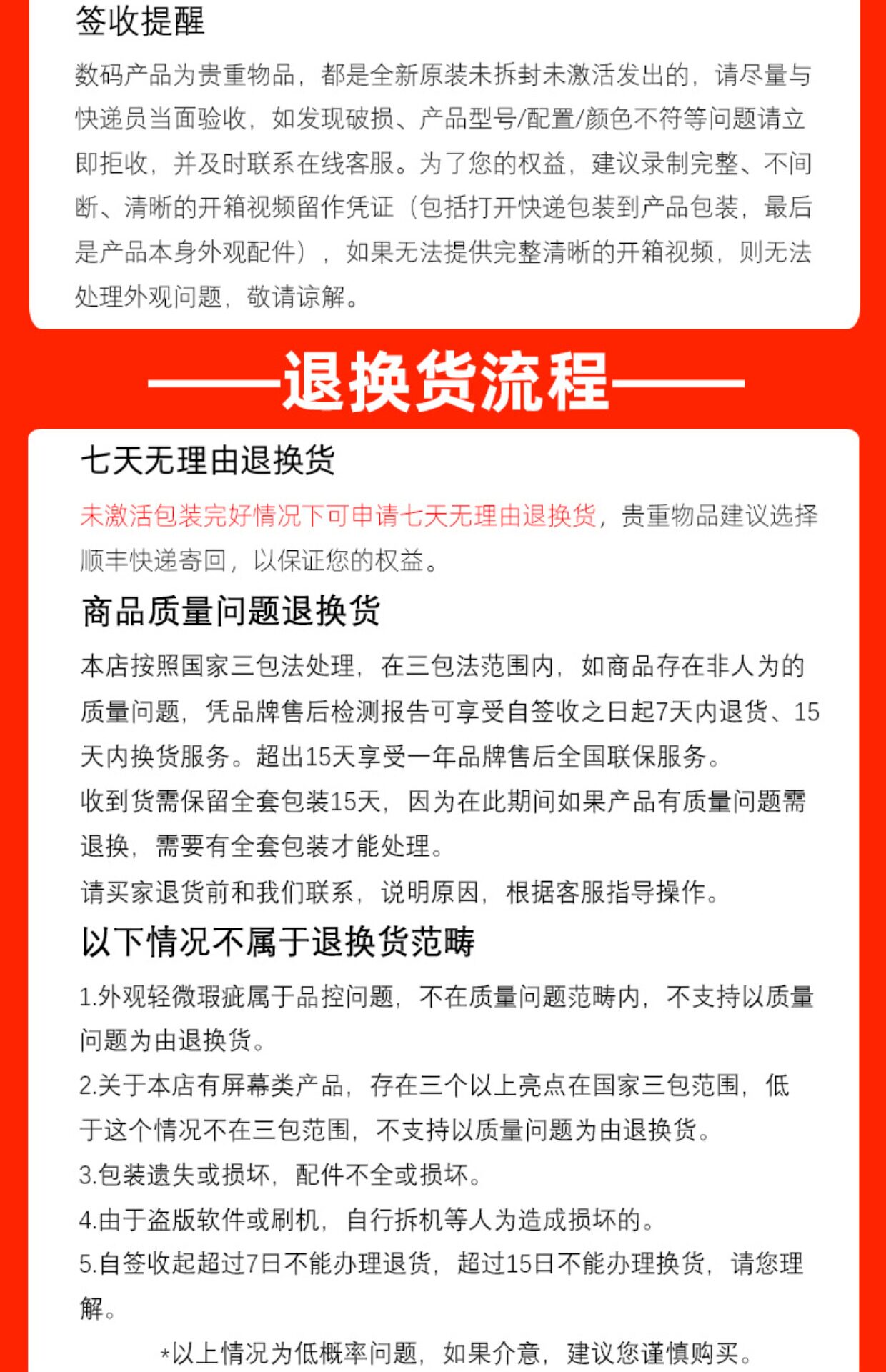 签收提醒

数码产品为贵重物品，都是全新原装未拆封未激活发出的，请尽量与快递员当面验收，如发现破损、产品型号/配置/颜色不符等问题请立即拒收，并及时联系在线客服。为了您的权益，建议录制完整、不间断、清晰的开箱视频留作凭证（包括打开快递包装到产品包装，最后是产品本身外观配件），如果无法提供完整清晰的开箱视频，则无法处理外观问题，敬请谅解。

——退换货流程——

七天无理由退换货

未激活包装完好情况下可申请七天无理由退换货，贵重物品建议选择顺丰快递寄回，以保证您的权益。

商品质量问题退换货

本店按照国家三包法处理，在三包法范围内，如商品存在非人为的质量问题，凭品牌售后检测报告可享受自签收之日起7天内退货、15天内换货服务。超出15天享受一年品牌售后全国联保服务。

收到货需保留全套包装15天，因为在此期间如果产品有质量问题需退换，需要有全套包装才能处理。

请买家退货前和我们联系，说明原因，根据客服指导操作。

以下情况不属于退换货范畴

1.外观轻微瑕疵属于品控问题，不在质量问题范畴内，不支持以质量问题为由退换货。

2.关于本店有屏幕类产品，存在三个以上亮点在国家三包范围，低于这个情况不在三包范围，不支持以质量问题为由退换货。

3.包装遗失或损坏，配件不全或损坏。

4.由于盗版软件或刷机，自行拆机等人为造成损坏的。

5.自签收起超过7日不能办理退货，超过15日不能办理换货，请您理解。

*以上情况为低概率问题，如果介意，建议您谨慎购买。